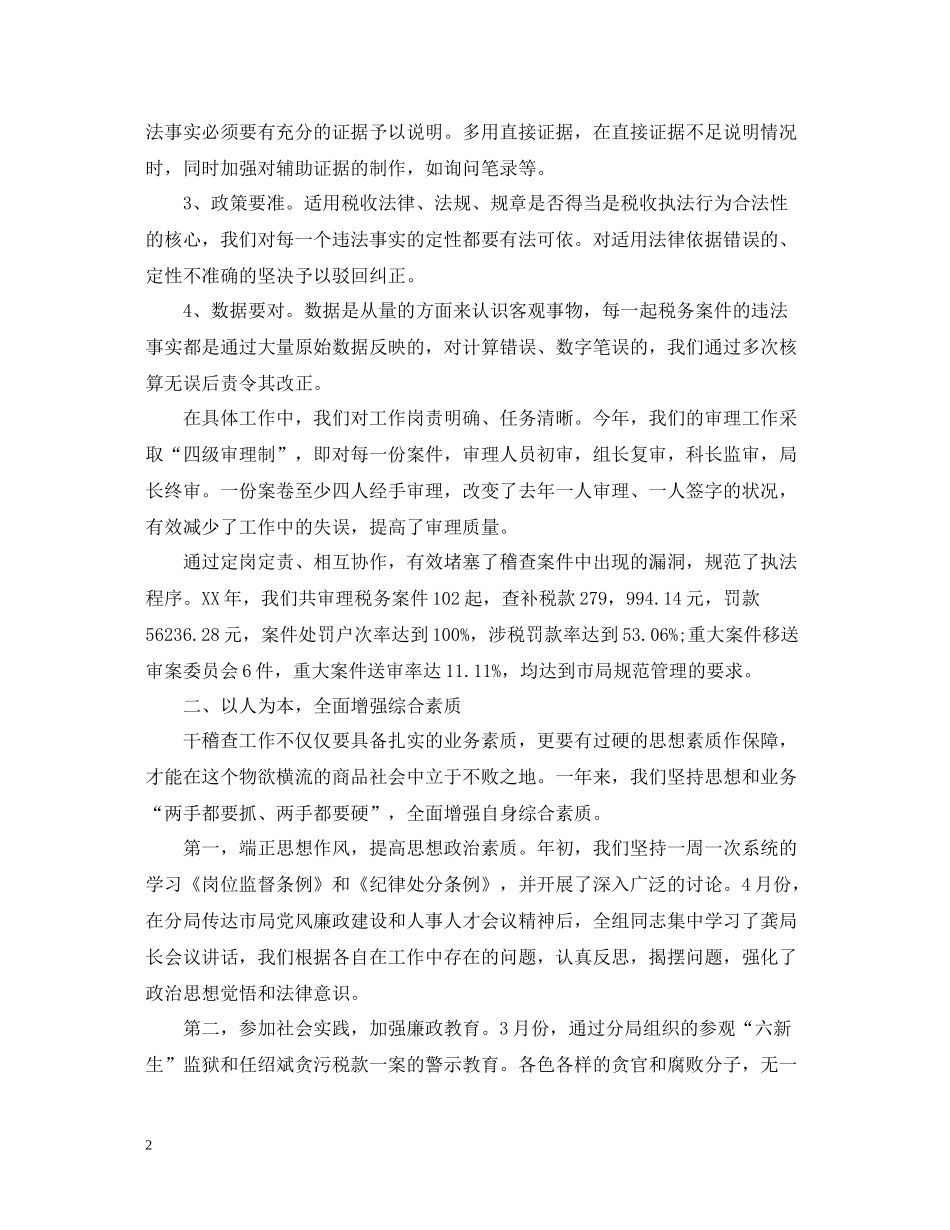 法事实必须要有充分的证据予以说明。多用直接证据，在直接证据不足说明情况时，同时加强对辅助证据的制作，如询问笔录等。

3、政策要准。适用税收法律、法规、规章是否得当是税收执法行为合法性的核心，我们对每一个违法事实的定性都要有法可依。对适用法律依据错误的、定性不准确的坚决予以驳回纠正。

4、数据要对。数据是从量的方面来认识客观事物，每一起税务案件的违法事实都是通过大量原始数据反映的，对计算错误、数字笔误的，我们通过多次核算无误后责令其改正。

在具体工作中，我们对工作岗责明确、任务清晰。今年，我们的审理工作采取“四级审理制”，即对每一份案件，审理人员初审，组长复审，科长监审，局长终审。一份案卷至少四人经手审理，改变了去年一人审理、一人签字的状况，有效减少了工作中的失误，提高了审理质量。

通过定岗定责、相互协作，有效堵塞了稽查案件中出现的漏洞，规范了执法程序。XX年，我们共审理税务案件102起，查补税款279，994.14元，罚款56236.28元，案件处罚户次率达到100%，涉税罚款率达到53.06%;重大案件移送审案委员会6件，重大案件送审率达11.11%，均达到市局规范管理的要求。

二、以人为本，全面增强综合素质

干稽查工作不仅仅要具备扎实的业务素质，更要有过硬的思想素质作保障，才能在这个物欲横流的商品社会中立于不败之地。一年来，我们坚持思想和业务“两手都要抓、两手都要硬”，全面增强自身综合素质。

第一，端正思想作风，提高思想政治素质。年初，我们坚持一周一次系统的学习《岗位监督条例》和《纪律处分条例》，并开展了深入广泛的讨论。4月份，在分局传达市局党风廉政建设和人事人才会议精神后，全组同志集中学习了龚局长会议讲话，我们根据各自在工作中存在的问题，认真反思，揭摆问题，强化了政治思想觉悟和法律意识。

第二，参加社会实践，加强廉政教育。3月份，通过分局组织的参观“六新生”监狱和任绍斌贪污税款一案的警示教育。各色各样的贪官和腐败分子，无一

2